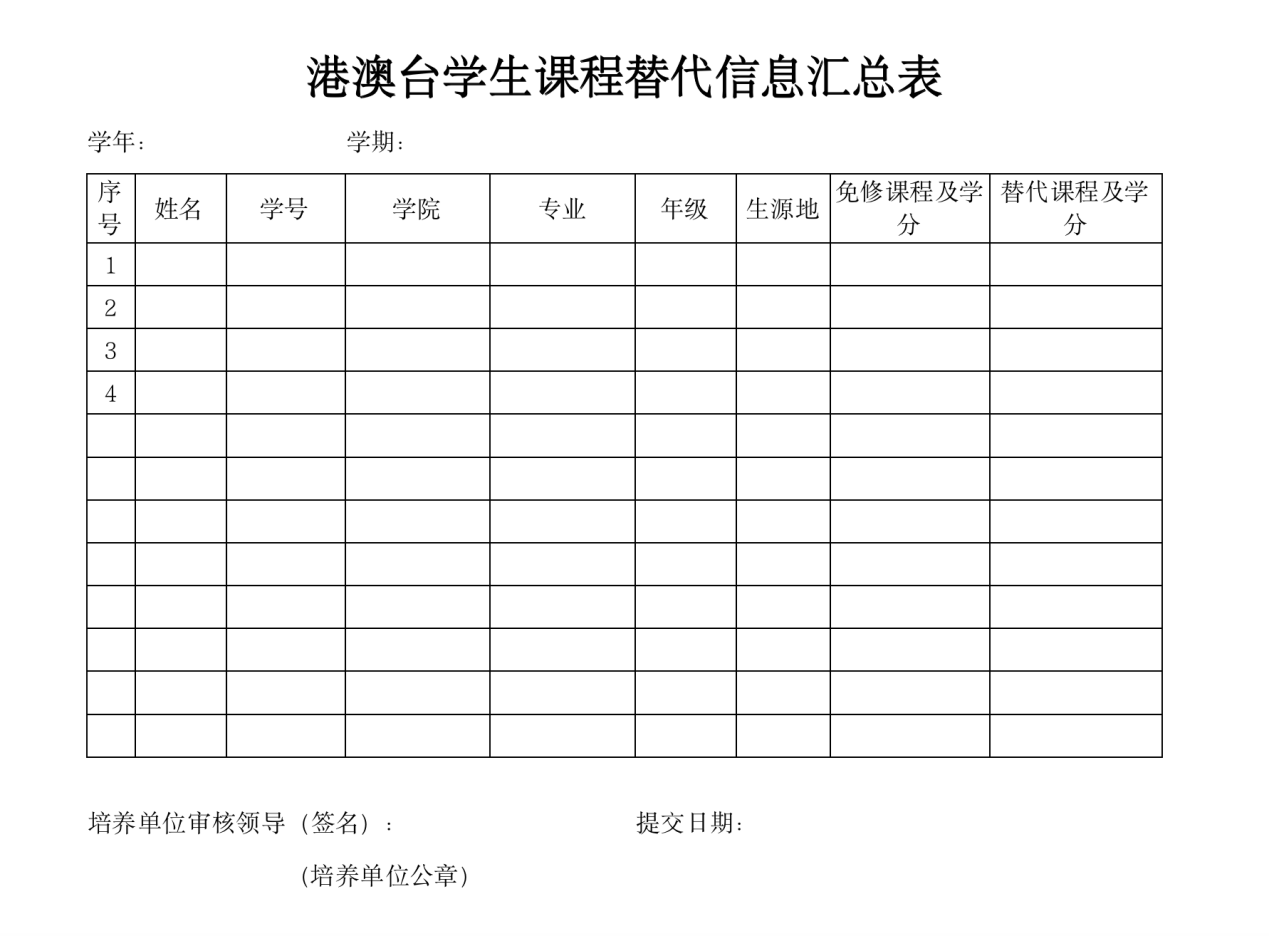 港澳台学生课程替代信息汇总表

学年：　　　　　　　学期：

| 序号 | 姓名 | 学号 | 学院 | 专业 | 年级 | 生源地 | 免修课程及学分 | 替代课程及学分 |
|---|---|---|---|---|---|---|---|---|
| 1 | | | | | | | | |
| 2 | | | | | | | | |
| 3 | | | | | | | | |
| 4 | | | | | | | | |
| | | | | | | | | |
| | | | | | | | | |
| | | | | | | | | |
| | | | | | | | | |
| | | | | | | | | |
| | | | | | | | | |
| | | | | | | | | |
| | | | | | | | | |

培养单位审核领导（签名）：　　　　　　　提交日期：

（培养单位公章）